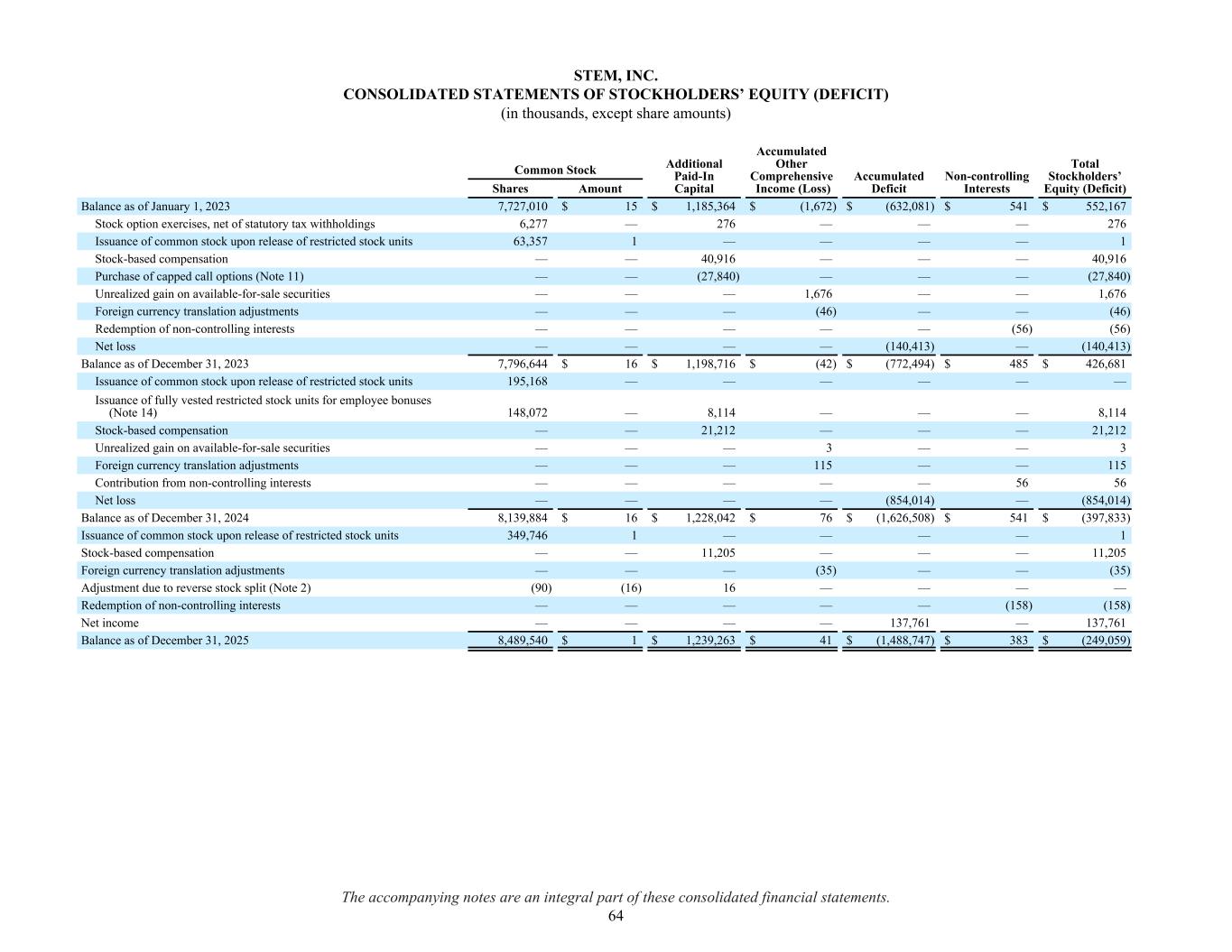 STEM, INC.
CONSOLIDATED STATEMENTS OF STOCKHOLDERS' EQUITY (DEFICIT)
(in thousands, except share amounts)

| | Common Stock Shares | Common Stock Amount | Additional Paid-In Capital | Accumulated Other Comprehensive Income (Loss) | Accumulated Deficit | Non-controlling Interests | Total Stockholders' Equity (Deficit) |
|---|---|---|---|---|---|---|---|
| Balance as of January 1, 2023 | 7,727,010 | $ 15 | $ 1,185,364 | $ (1,672) | $ (632,081) | $ 541 | $ 552,167 |
| Stock option exercises, net of statutory tax withholdings | 6,277 | — | 276 | — | — | — | 276 |
| Issuance of common stock upon release of restricted stock units | 63,357 | 1 | — | — | — | — | 1 |
| Stock-based compensation | — | — | 40,916 | — | — | — | 40,916 |
| Purchase of capped call options (Note 11) | — | — | (27,840) | — | — | — | (27,840) |
| Unrealized gain on available-for-sale securities | — | — | — | 1,676 | — | — | 1,676 |
| Foreign currency translation adjustments | — | — | — | (46) | — | — | (46) |
| Redemption of non-controlling interests | — | — | — | — | — | (56) | (56) |
| Net loss | — | — | — | — | (140,413) | — | (140,413) |
| Balance as of December 31, 2023 | 7,796,644 | $ 16 | $ 1,198,716 | $ (42) | $ (772,494) | $ 485 | $ 426,681 |
| Issuance of common stock upon release of restricted stock units | 195,168 | — | — | — | — | — | — |
| Issuance of fully vested restricted stock units for employee bonuses (Note 14) | 148,072 | — | 8,114 | — | — | — | 8,114 |
| Stock-based compensation | — | — | 21,212 | — | — | — | 21,212 |
| Unrealized gain on available-for-sale securities | — | — | — | 3 | — | — | 3 |
| Foreign currency translation adjustments | — | — | — | 115 | — | — | 115 |
| Contribution from non-controlling interests | — | — | — | — | — | 56 | 56 |
| Net loss | — | — | — | — | (854,014) | — | (854,014) |
| Balance as of December 31, 2024 | 8,139,884 | $ 16 | $ 1,228,042 | $ 76 | $ (1,626,508) | $ 541 | $ (397,833) |
| Issuance of common stock upon release of restricted stock units | 349,746 | 1 | — | — | — | — | 1 |
| Stock-based compensation | — | — | 11,205 | — | — | — | 11,205 |
| Foreign currency translation adjustments | — | — | — | (35) | — | — | (35) |
| Adjustment due to reverse stock split (Note 2) | (90) | (16) | 16 | — | — | — | — |
| Redemption of non-controlling interests | — | — | — | — | — | (158) | (158) |
| Net income | — | — | — | — | 137,761 | — | 137,761 |
| Balance as of December 31, 2025 | 8,489,540 | $ 1 | $ 1,239,263 | $ 41 | $ (1,488,747) | $ 383 | $ (249,059) |

The accompanying notes are an integral part of these consolidated financial statements.
64